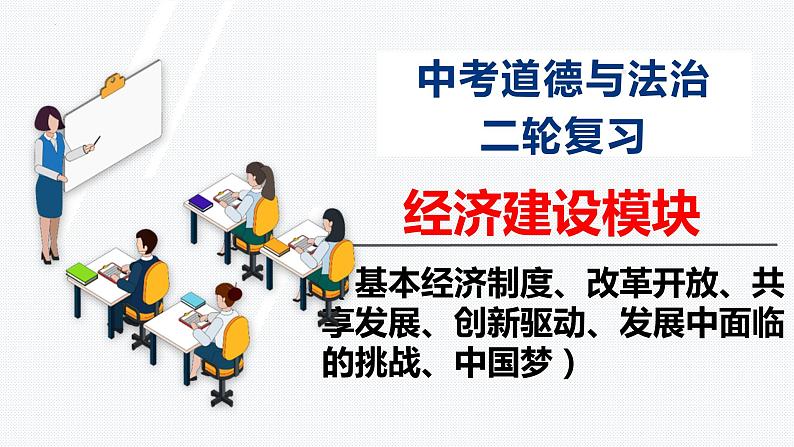 中考道德与法治
二轮复习

经济建设模块

（基本经济制度、改革开放、共享发展、创新驱动、发展中面临的挑战、中国梦）